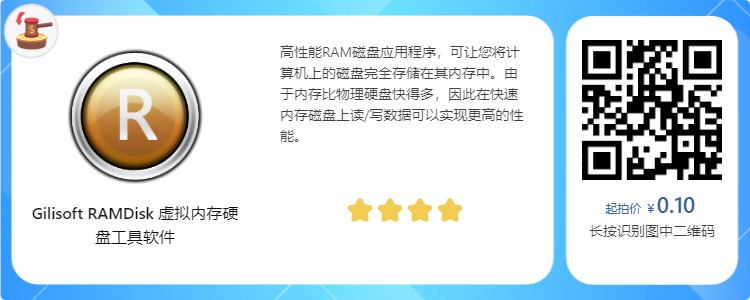 R

Gilisoft RAMDisk 虚拟内存硬盘工具软件

高性能RAM磁盘应用程序，可让您将计算机上的磁盘完全存储在其内存中。由于内存比物理硬盘快得多，因此在快速内存磁盘上读/写数据可以实现更高的性能。

起拍价 ¥ 0.10
长按识别图中二维码